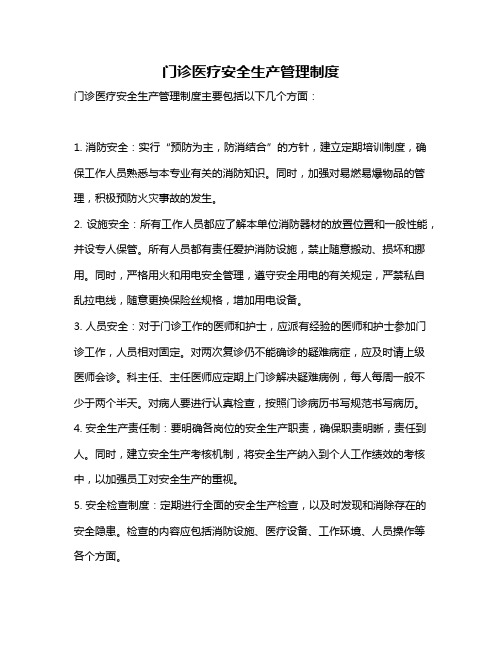 门诊医疗安全生产管理制度

门诊医疗安全生产管理制度主要包括以下几个方面：

1. 消防安全：实行“预防为主，防消结合”的方针，建立定期培训制度，确保工作人员熟悉与本专业有关的消防知识。同时，加强对易燃易爆物品的管理，积极预防火灾事故的发生。

2. 设施安全：所有工作人员都应了解本单位消防器材的放置位置和一般性能，并设专人保管。所有人员都有责任爱护消防设施，禁止随意搬动、损坏和挪用。同时，严格用火和用电安全管理，遵守安全用电的有关规定，严禁私自乱拉电线，随意更换保险丝规格，增加用电设备。

3. 人员安全：对于门诊工作的医师和护士，应派有经验的医师和护士参加门诊工作，人员相对固定。对两次复诊仍不能确诊的疑难病症，应及时请上级医师会诊。科主任、主任医师应定期上门诊解决疑难病例，每人每周一般不少于两个半天。对病人要进行认真检查，按照门诊病历书写规范书写病历。

4. 安全生产责任制：要明确各岗位的安全生产职责，确保职责明晰，责任到人。同时，建立安全生产考核机制，将安全生产纳入到个人工作绩效的考核中，以加强员工对安全生产的重视。

5. 安全检查制度：定期进行全面的安全生产检查，以及时发现和消除存在的安全隐患。检查的内容应包括消防设施、医疗设备、工作环境、人员操作等各个方面。